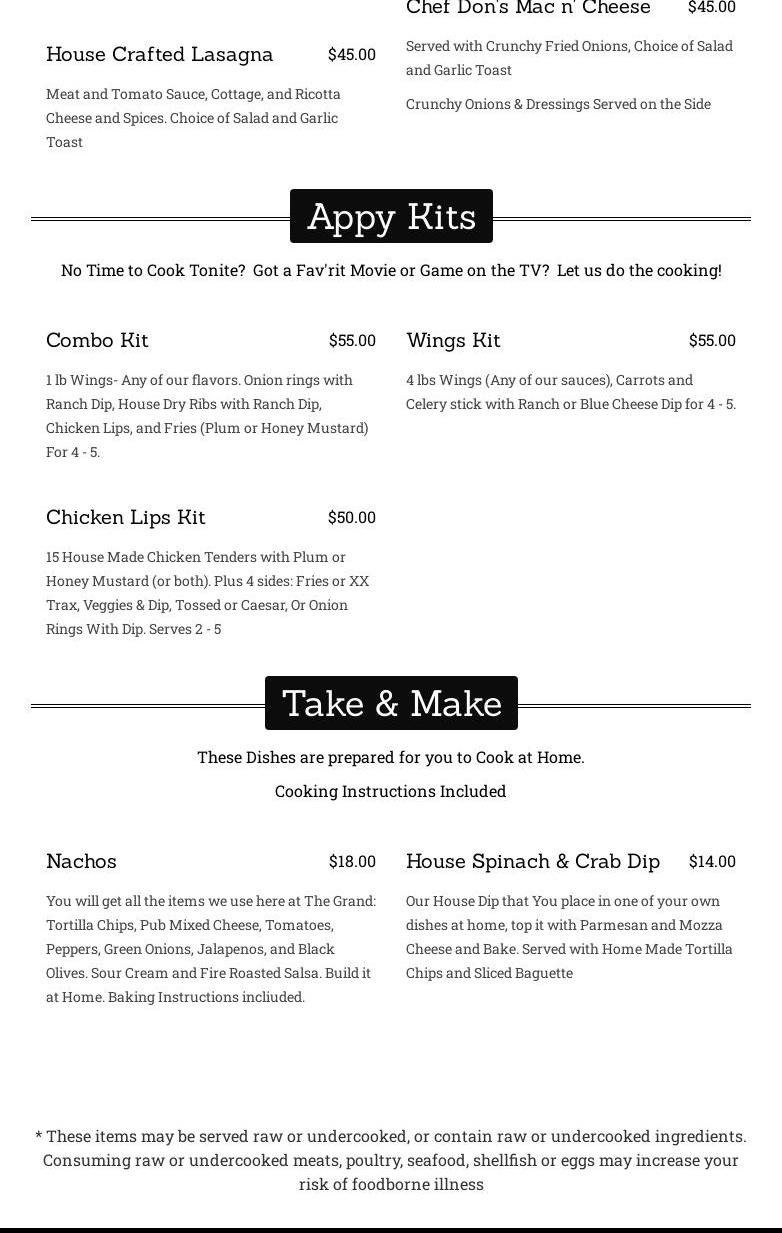 House Crafted Lasagna $45.00

Meat and Tomato Sauce, Cottage, and Ricotta Cheese and Spices. Choice of Salad and Garlic Toast

Chef Don's Mac n' Cheese $45.00

Served with Crunchy Fried Onions, Choice of Salad and Garlic Toast

Crunchy Onions & Dressings Served on the Side

Appy Kits

No Time to Cook Tonite? Got a Fav'rit Movie or Game on the TV? Let us do the cooking!

Combo Kit $55.00

1 lb Wings- Any of our flavors. Onion rings with Ranch Dip, House Dry Ribs with Ranch Dip, Chicken Lips, and Fries (Plum or Honey Mustard) For 4 - 5.

Chicken Lips Kit $50.00

15 House Made Chicken Tenders with Plum or Honey Mustard (or both). Plus 4 sides: Fries or XX Trax, Veggies & Dip, Tossed or Caesar, Or Onion Rings With Dip. Serves 2 - 5

Wings Kit $55.00

4 lbs Wings (Any of our sauces), Carrots and Celery stick with Ranch or Blue Cheese Dip for 4 - 5.

Take & Make

These Dishes are prepared for you to Cook at Home.

Cooking Instructions Included

Nachos $18.00

You will get all the items we use here at The Grand: Tortilla Chips, Pub Mixed Cheese, Tomatoes, Peppers, Green Onions, Jalapenos, and Black Olives. Sour Cream and Fire Roasted Salsa. Build it at Home. Baking Instructions incliuded.

House Spinach & Crab Dip $14.00

Our House Dip that You place in one of your own dishes at home, top it with Parmesan and Mozza Cheese and Bake. Served with Home Made Tortilla Chips and Sliced Baguette

* These items may be served raw or undercooked, or contain raw or undercooked ingredients. Consuming raw or undercooked meats, poultry, seafood, shellfish or eggs may increase your risk of foodborne illness